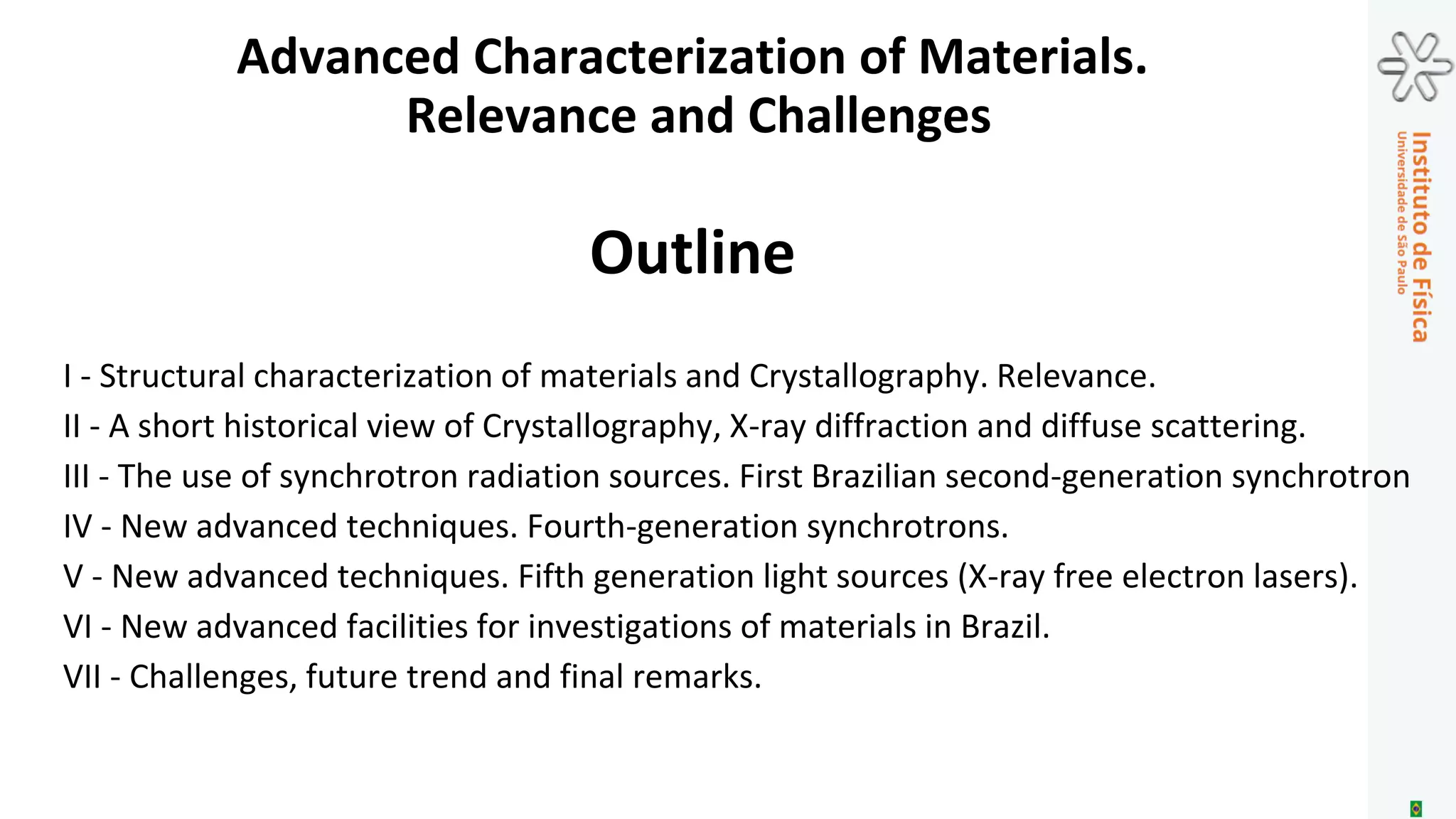 Advanced Characterization of Materials.
Relevance and Challenges

Outline

I - Structural characterization of materials and Crystallography. Relevance.
II - A short historical view of Crystallography, X-ray diffraction and diffuse scattering.
III - The use of synchrotron radiation sources. First Brazilian second-generation synchrotron
IV - New advanced techniques. Fourth-generation synchrotrons.
V - New advanced techniques. Fifth generation light sources (X-ray free electron lasers).
VI - New advanced facilities for investigations of materials in Brazil.
VII - Challenges, future trend and final remarks.

Instituto de Física
Universidade de São Paulo